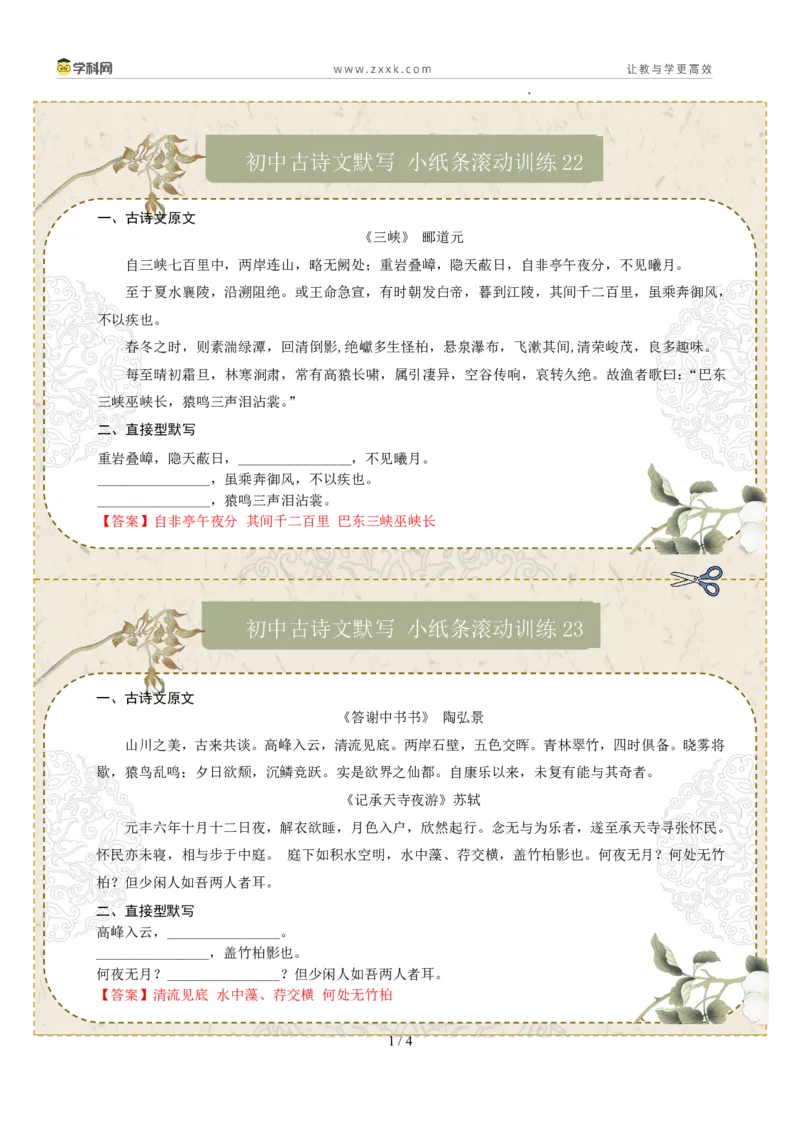 学科网　www.zxxk.com　让教与学更高效

初中古诗文默写 小纸条滚动训练 22

一、古诗文原文

《三峡》 郦道元

自三峡七百里中，两岸连山，略无阙处；重岩叠嶂，隐天蔽日，自非亭午夜分，不见曦月。

至于夏水襄陵，沿溯阻绝。或王命急宣，有时朝发白帝，暮到江陵，其间千二百里，虽乘奔御风，不以疾也。

春冬之时，则素湍绿潭，回清倒影,绝巘多生怪柏，悬泉瀑布，飞漱其间,清荣峻茂，良多趣味。

每至晴初霜旦，林寒涧肃，常有高猿长啸，属引凄异，空谷传响，哀转久绝。故渔者歌曰：“巴东三峡巫峡长，猿鸣三声泪沾裳。”

二、直接型默写

重岩叠嶂，隐天蔽日，________________，不见曦月。

________________，虽乘奔御风，不以疾也。

________________，猿鸣三声泪沾裳。

【答案】自非亭午夜分 其间千二百里 巴东三峡巫峡长

初中古诗文默写 小纸条滚动训练 23

一、古诗文原文

《答谢中书书》 陶弘景

山川之美，古来共谈。高峰入云，清流见底。两岸石壁，五色交晖。青林翠竹，四时俱备。晓雾将歇，猿鸟乱鸣；夕日欲颓，沉鳞竞跃。实是欲界之仙都。自康乐以来，未复有能与其奇者。

《记承天寺夜游》苏轼

元丰六年十月十二日夜，解衣欲睡，月色入户，欣然起行。念无与为乐者，遂至承天寺寻张怀民。怀民亦未寝，相与步于中庭。 庭下如积水空明，水中藻、荇交横，盖竹柏影也。何夜无月？何处无竹柏？但少闲人如吾两人者耳。

二、直接型默写

高峰入云，________________。

________________，盖竹柏影也。

何夜无月？________________？但少闲人如吾两人者耳。

【答案】清流见底 水中藻、荇交横 何处无竹柏

1 / 4